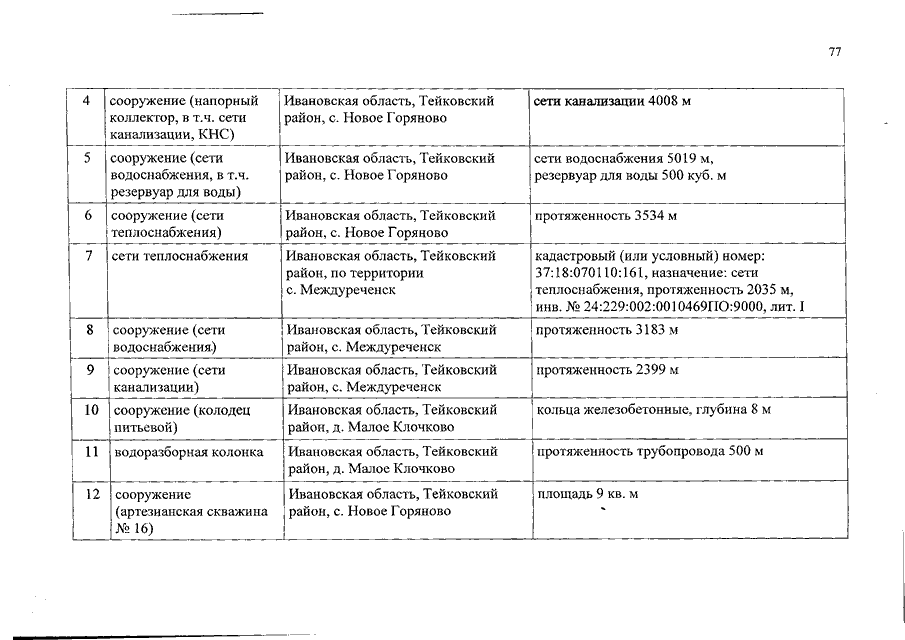 77

| 4 | сооружение (напорный коллектор, в т.ч. сети канализации, КНС) | Ивановская область, Тейковский район, с. Новое Горяново | сети канализации 4008 м |
|---|---|---|---|
| 5 | сооружение (сети водоснабжения, в т.ч. резервуар для воды) | Ивановская область, Тейковский район, с. Новое Горяново | сети водоснабжения 5019 м, резервуар для воды 500 куб. м |
| 6 | сооружение (сети теплоснабжения) | Ивановская область, Тейковский район, с. Новое Горяново | протяженность 3534 м |
| 7 | сети теплоснабжения | Ивановская область, Тейковский район, по территории с. Междуреченск | кадастровый (или условный) номер: 37:18:070110:161, назначение: сети теплоснабжения, протяженность 2035 м, инв. № 24:229:002:0010469ПО:9000, лит. I |
| 8 | сооружение (сети водоснабжения) | Ивановская область, Тейковский район, с. Междуреченск | протяженность 3183 м |
| 9 | сооружение (сети канализации) | Ивановская область, Тейковский район, с. Междуреченск | протяженность 2399 м |
| 10 | сооружение (колодец питьевой) | Ивановская область, Тейковский район, д. Малое Клочково | кольца железобетонные, глубина 8 м |
| 11 | водоразборная колонка | Ивановская область, Тейковский район, д. Малое Клочково | протяженность трубопровода 500 м |
| 12 | сооружение (артезианская скважина № 16) | Ивановская область, Тейковский район, с. Новое Горяново | площадь 9 кв. м |